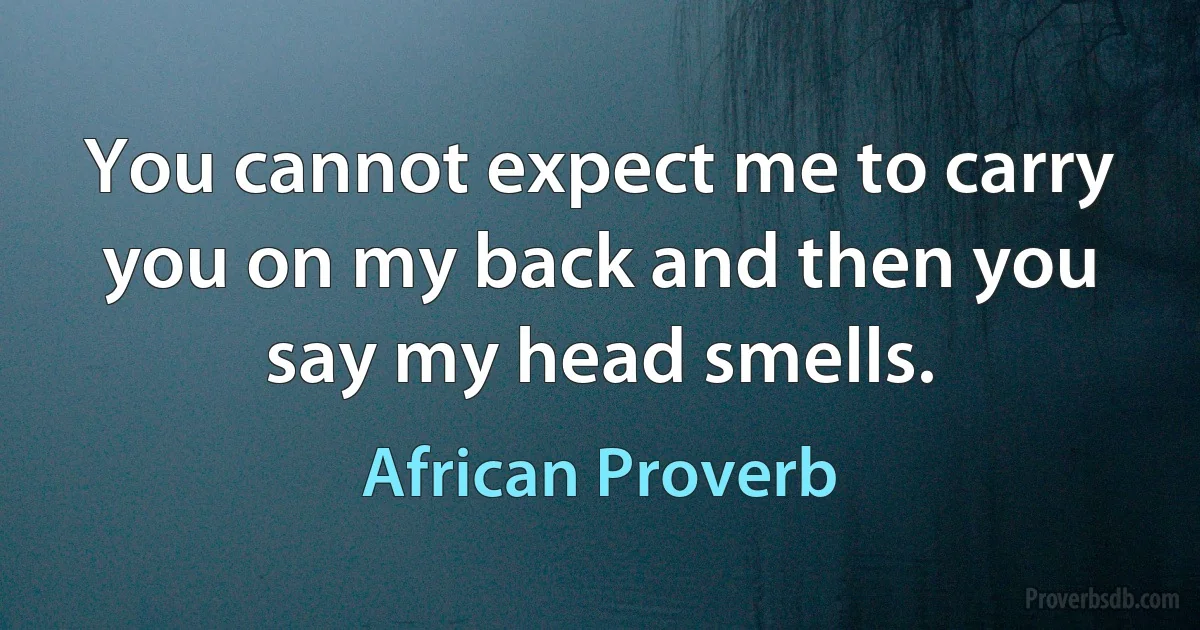 You cannot expect me to carry you on my back and then you say my head smells.

African Proverb

Proverbsdb.com